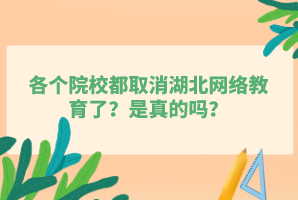 各个院校都取消湖北网络教育了？是真的吗？